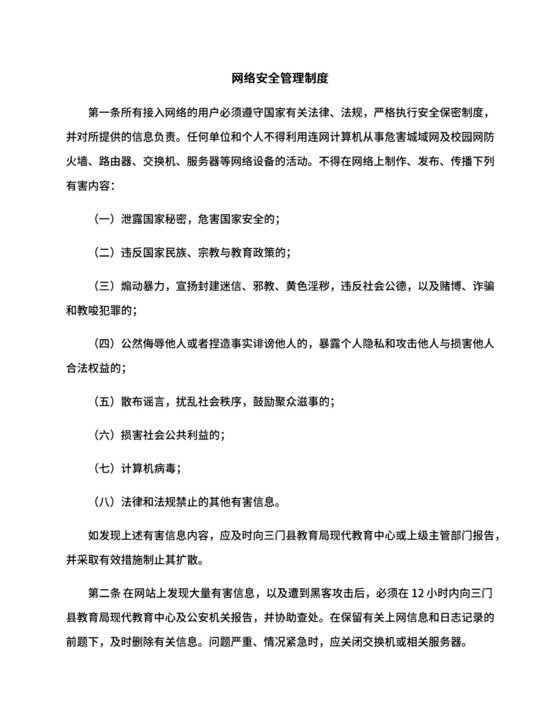 网络安全管理制度

第一条所有接入网络的用户必须遵守国家有关法律、法规，严格执行安全保密制度，并对所提供的信息负责。任何单位和个人不得利用连网计算机从事危害城域网及校园网防火墙、路由器、交换机、服务器等网络设备的活动。不得在网络上制作、发布、传播下列有害内容：

（一）泄露国家秘密，危害国家安全的；

（二）违反国家民族、宗教与教育政策的；

（三）煽动暴力，宣扬封建迷信、邪教、黄色淫秽，违反社会公德，以及赌博、诈骗和教唆犯罪的；

（四）公然侮辱他人或者捏造事实诽谤他人的，暴露个人隐私和攻击他人与损害他人合法权益的；

（五）散布谣言，扰乱社会秩序，鼓励聚众滋事的；

（六）损害社会公共利益的；

（七）计算机病毒；

（八）法律和法规禁止的其他有害信息。

如发现上述有害信息内容，应及时向三门县教育局现代教育中心或上级主管部门报告，并采取有效措施制止其扩散。

第二条 在网站上发现大量有害信息，以及遭到黑客攻击后，必须在 12 小时内向三门县教育局现代教育中心及公安机关报告，并协助查处。在保留有关上网信息和日志记录的前题下，及时删除有关信息。问题严重、情况紧急时，应关闭交换机或相关服务器。